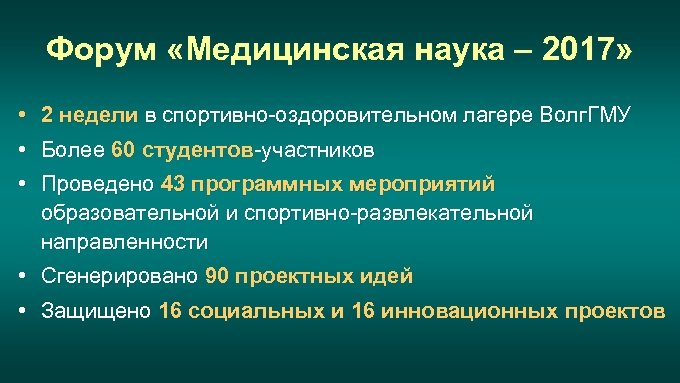 Форум «Медицинская наука – 2017»

• 2 недели в спортивно-оздоровительном лагере ВолгГМУ
• Более 60 студентов-участников
• Проведено 43 программных мероприятий образовательной и спортивно-развлекательной направленности
• Сгенерировано 90 проектных идей
• Защищено 16 социальных и 16 инновационных проектов